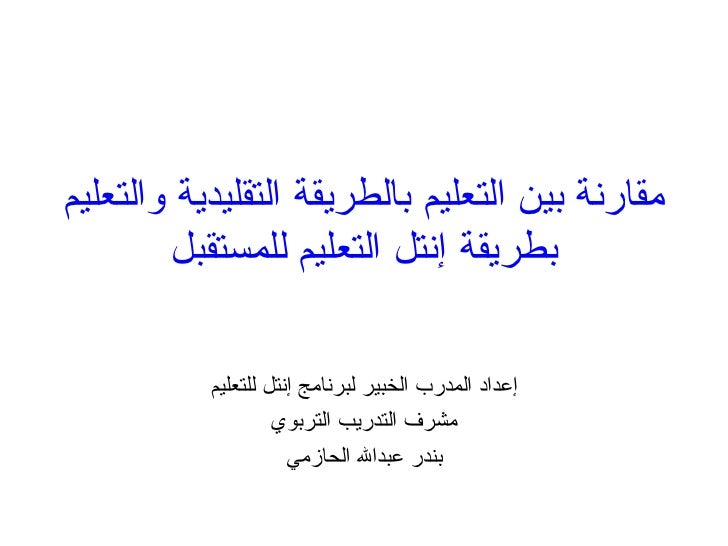 مقارنة بين التعليم بالطريقة التقليدية والتعليم بطريقة إنتل التعليم للمستقبل

إعداد المدرب الخبير لبرنامج إنتل للتعليم
مشرف التدريب التربوي
بندر عبدالله الحازمي